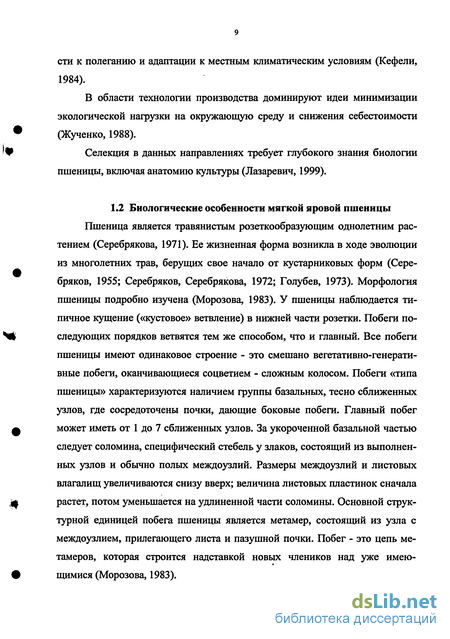 9

сти к полеганию и адаптации к местным климатическим условиям (Кефели, 1984).

В области технологии производства доминируют идеи минимизации экологической нагрузки на окружающую среду и снижения себестоимости (Жученко, 1988).

Селекция в данных направлениях требует глубокого знания биологии пшеницы, включая анатомию культуры (Лазаревич, 1999).

1.2 Биологические особенности мягкой яровой пшеницы

Пшеница является травянистым розеткообразующим однолетним растением (Серебрякова, 1971). Ее жизненная форма возникла в ходе эволюции из многолетних трав, берущих свое начало от кустарниковых форм (Серебряков, 1955; Серебряков, Серебрякова, 1972; Голубев, 1973). Морфология пшеницы подробно изучена (Морозова, 1983). У пшеницы наблюдается типичное кущение («кустовое» ветвление) в нижней части розетки. Побеги последующих порядков ветвятся тем же способом, что и главный. Все побеги пшеницы имеют одинаковое строение - это смешано вегетативно-генеративные побеги, оканчивающиеся соцветием - сложным колосом. Побеги «типа пшеницы» характеризуются наличием группы базальных, тесно сближенных узлов, где сосредоточены почки, дающие боковые побеги. Главный побег может иметь от 1 до 7 сближенных узлов. За укороченной базальной частью следует соломина, специфический стебель у злаков, состоящий из выполненных узлов и обычно полых междоузлий. Размеры междоузлий и листовых влагалищ увеличиваются снизу вверх; величина листовых пластинок сначала растет, потом уменьшается на удлиненной части соломины. Основной структурной единицей побега пшеницы является метамер, состоящий из узла с междоузлием, прилегающего листа и пазушной почки. Побег - это цепь метамеров, которая строится надставкой новых члеников над уже имеющимися (Морозова, 1983).

dsLib.net
библиотека диссертаций